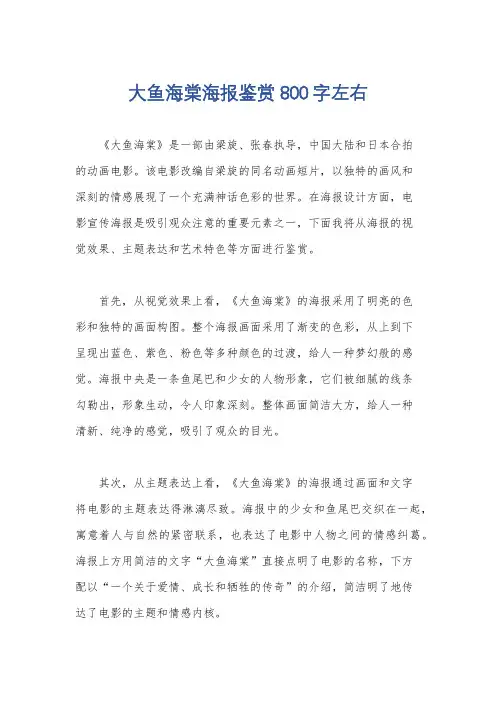 大鱼海棠海报鉴赏800字左右

《大鱼海棠》是一部由梁旋、张春执导，中国大陆和日本合拍的动画电影。该电影改编自梁旋的同名动画短片，以独特的画风和深刻的情感展现了一个充满神话色彩的世界。在海报设计方面，电影宣传海报是吸引观众注意的重要元素之一，下面我将从海报的视觉效果、主题表达和艺术特色等方面进行鉴赏。

首先，从视觉效果上看，《大鱼海棠》的海报采用了明亮的色彩和独特的画面构图。整个海报画面采用了渐变的色彩，从上到下呈现出蓝色、紫色、粉色等多种颜色的过渡，给人一种梦幻般的感觉。海报中央是一条鱼尾巴和少女的人物形象，它们被细腻的线条勾勒出，形象生动，令人印象深刻。整体画面简洁大方，给人一种清新、纯净的感觉，吸引了观众的目光。

其次，从主题表达上看，《大鱼海棠》的海报通过画面和文字将电影的主题表达得淋漓尽致。海报中的少女和鱼尾巴交织在一起，寓意着人与自然的紧密联系，也表达了电影中人物之间的情感纠葛。海报上方用简洁的文字“大鱼海棠”直接点明了电影的名称，下方配以“一个关于爱情、成长和牺牲的传奇”的介绍，简洁明了地传达了电影的主题和情感内核。